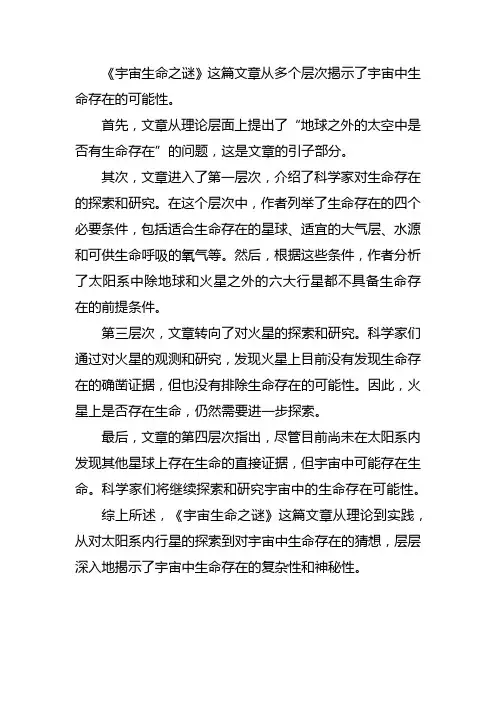 《宇宙生命之谜》这篇文章从多个层次揭示了宇宙中生命存在的可能性。

首先，文章从理论层面上提出了“地球之外的太空中是否有生命存在”的问题，这是文章的引子部分。

其次，文章进入了第一层次，介绍了科学家对生命存在的探索和研究。在这个层次中，作者列举了生命存在的四个必要条件，包括适合生命存在的星球、适宜的大气层、水源和可供生命呼吸的氧气等。然后，根据这些条件，作者分析了太阳系中除地球和火星之外的六大行星都不具备生命存在的前提条件。

第三层次，文章转向了对火星的探索和研究。科学家们通过对火星的观测和研究，发现火星上目前没有发现生命存在的确凿证据，但也没有排除生命存在的可能性。因此，火星上是否存在生命，仍然需要进一步探索。

最后，文章的第四层次指出，尽管目前尚未在太阳系内发现其他星球上存在生命的直接证据，但宇宙中可能存在生命。科学家们将继续探索和研究宇宙中的生命存在可能性。

综上所述，《宇宙生命之谜》这篇文章从理论到实践，从对太阳系内行星的探索到对宇宙中生命存在的猜想，层层深入地揭示了宇宙中生命存在的复杂性和神秘性。